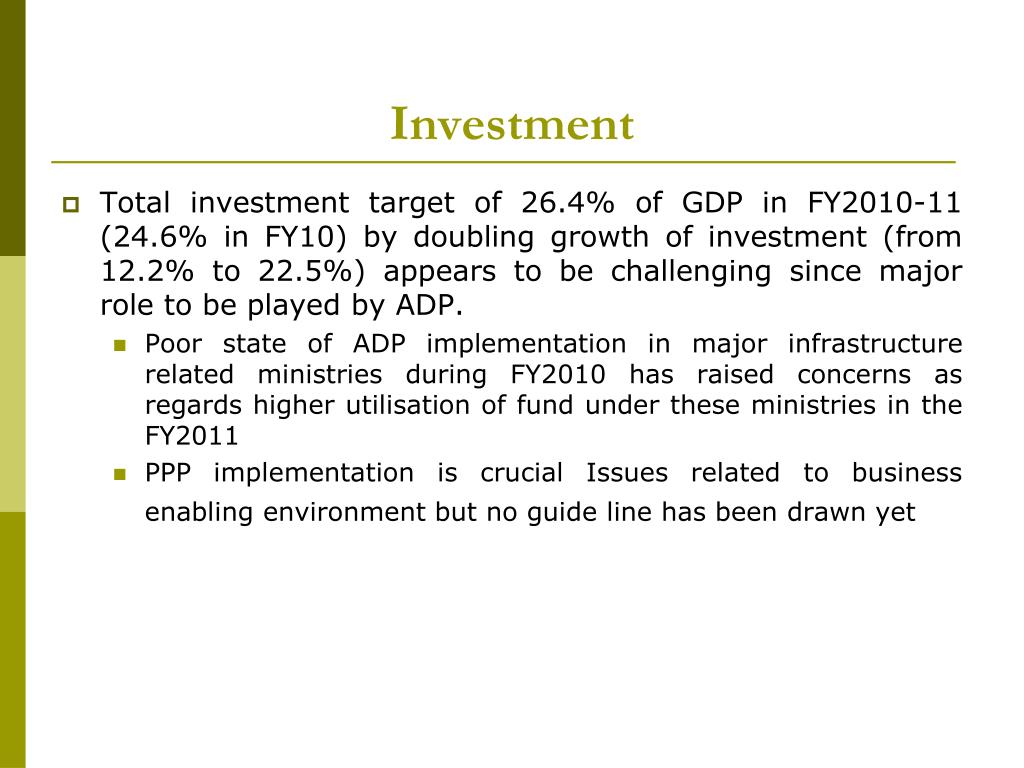 Investment

Total investment target of 26.4% of GDP in FY2010-11 (24.6% in FY10) by doubling growth of investment (from 12.2% to 22.5%) appears to be challenging since major role to be played by ADP.

Poor state of ADP implementation in major infrastructure related ministries during FY2010 has raised concerns as regards higher utilisation of fund under these ministries in the FY2011

PPP implementation is crucial Issues related to business enabling environment but no guide line has been drawn yet